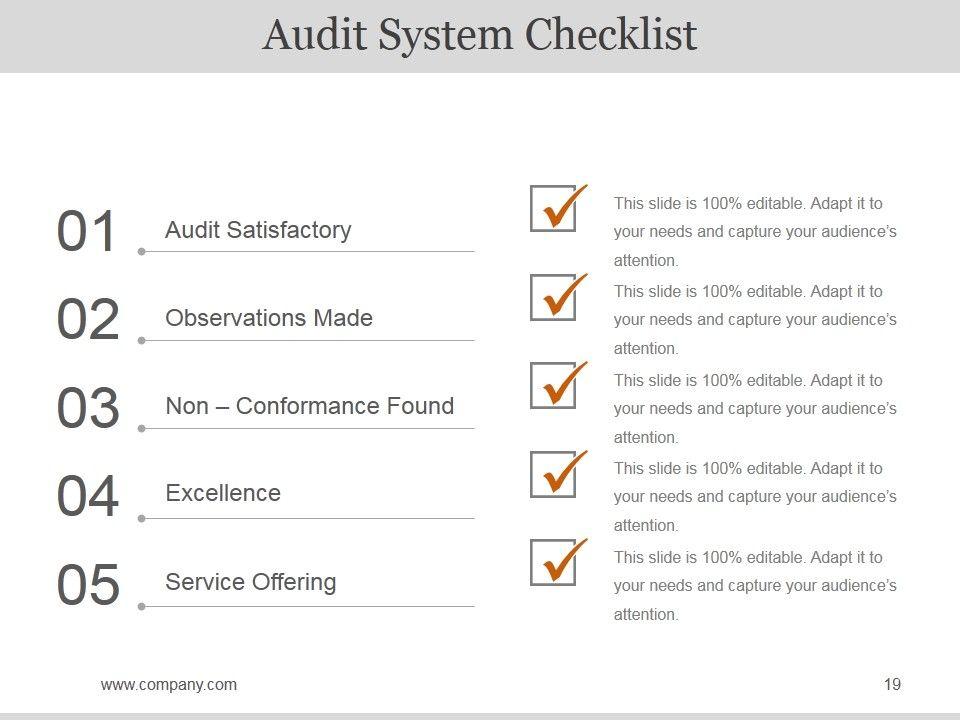 Audit System Checklist

01 Audit Satisfactory

02 Observations Made

03 Non – Conformance Found

04 Excellence

05 Service Offering

This slide is 100% editable. Adapt it to your needs and capture your audience's attention.

This slide is 100% editable. Adapt it to your needs and capture your audience's attention.

This slide is 100% editable. Adapt it to your needs and capture your audience's attention.

This slide is 100% editable. Adapt it to your needs and capture your audience's attention.

This slide is 100% editable. Adapt it to your needs and capture your audience's attention.

www.company.com

19